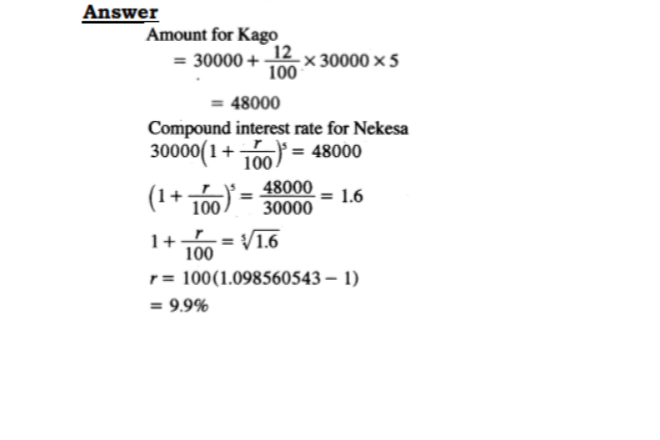 Answer

Amount for Kago

$= 30000 + \frac{12}{100} \times 30000 \times 5$

$= 48000$

Compound interest rate for Nekesa

$30000\left(1 + \frac{r}{100}\right)^5 = 48000$

$\left(1 + \frac{r}{100}\right)^5 = \frac{48000}{30000} = 1.6$

$1 + \frac{r}{100} = \sqrt[5]{1.6}$

$r = 100(1.098560543 - 1)$

$= 9.9\%$